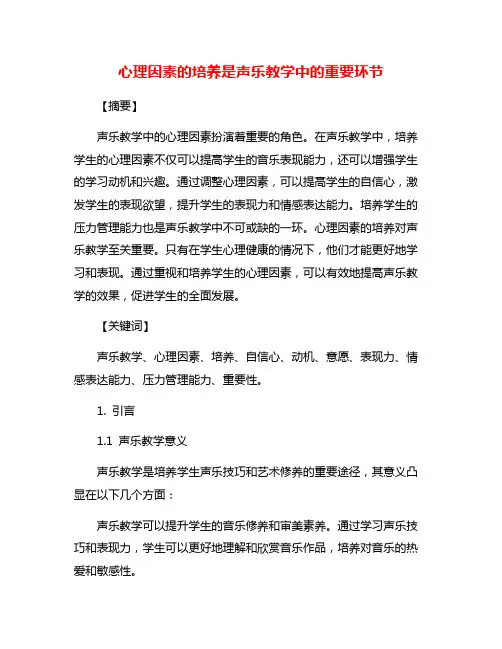 心理因素的培养是声乐教学中的重要环节

【摘要】

声乐教学中的心理因素扮演着重要的角色。在声乐教学中，培养学生的心理因素不仅可以提高学生的音乐表现能力，还可以增强学生的学习动机和兴趣。通过调整心理因素，可以提高学生的自信心，激发学生的表现欲望，提升学生的表现力和情感表达能力。培养学生的压力管理能力也是声乐教学中不可或缺的一环。心理因素的培养对声乐教学至关重要。只有在学生心理健康的情况下，他们才能更好地学习和表现。通过重视和培养学生的心理因素，可以有效地提高声乐教学的效果，促进学生的全面发展。

【关键词】

声乐教学、心理因素、培养、自信心、动机、意愿、表现力、情感表达能力、压力管理能力、重要性。

1. 引言

1.1 声乐教学意义

声乐教学是培养学生声乐技巧和艺术修养的重要途径，其意义凸显在以下几个方面：

声乐教学可以提升学生的音乐修养和审美素养。通过学习声乐技巧和表现力，学生可以更好地理解和欣赏音乐作品，培养对音乐的热爱和敏感性。